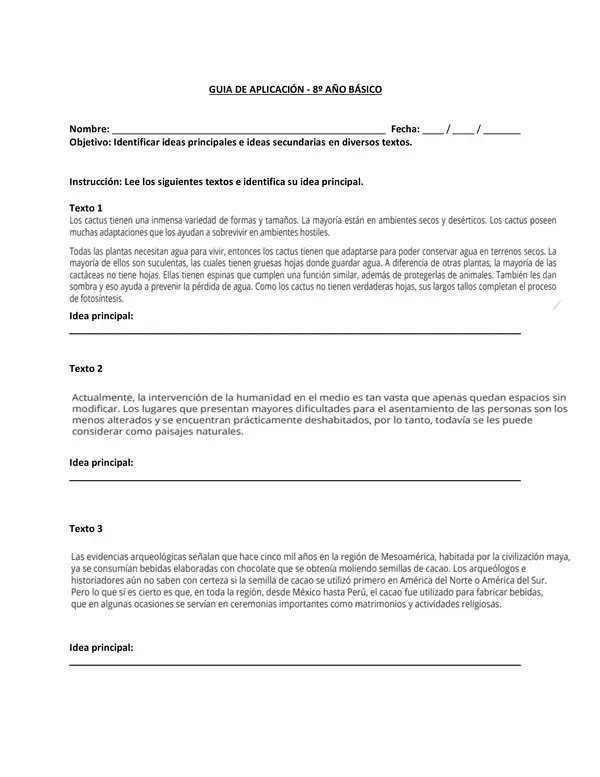 GUIA DE APLICACIÓN - 8º AÑO BÁSICO

Nombre: ____ Fecha: ____ / ____ / ____
Objetivo: Identificar ideas principales e ideas secundarias en diversos textos.

Instrucción: Lee los siguientes textos e identifica su idea principal.

Texto 1
Los cactus tienen una inmensa variedad de formas y tamaños. La mayoría están en ambientes secos y desérticos. Los cactus poseen muchas adaptaciones que los ayudan a sobrevivir en ambientes hostiles.

Todas las plantas necesitan agua para vivir, entonces los cactus tienen que adaptarse para poder conservar agua en terrenos secos. La mayoría de ellos son suculentas, las cuales tienen gruesas hojas donde guardar agua. A diferencia de otras plantas, la mayoría de las cactáceas no tiene hojas. Ellas tienen espinas que cumplen una función similar, además de protegerlas de animales. También les dan sombra y eso ayuda a prevenir la pérdida de agua. Como los cactus no tienen verdaderas hojas, sus largos tallos completan el proceso de fotosíntesis.

Idea principal:
____

Texto 2

Actualmente, la intervención de la humanidad en el medio es tan vasta que apenas quedan espacios sin modificar. Los lugares que presentan mayores dificultades para el asentamiento de las personas son los menos alterados y se encuentran prácticamente deshabitados, por lo tanto, todavía se les puede considerar como paisajes naturales.

Idea principal:
____

Texto 3

Las evidencias arqueológicas señalan que hace cinco mil años en la región de Mesoamérica, habitada por la civilización maya, ya se consumían bebidas elaboradas con chocolate que se obtenía moliendo semillas de cacao. Los arqueólogos e historiadores aún no saben con certeza si la semilla de cacao se utilizó primero en América del Norte o América del Sur. Pero lo que sí es cierto es que, en toda la región, desde México hasta Perú, el cacao fue utilizado para fabricar bebidas, que en algunas ocasiones se servían en ceremonias importantes como matrimonios y actividades religiosas.

Idea principal:
____